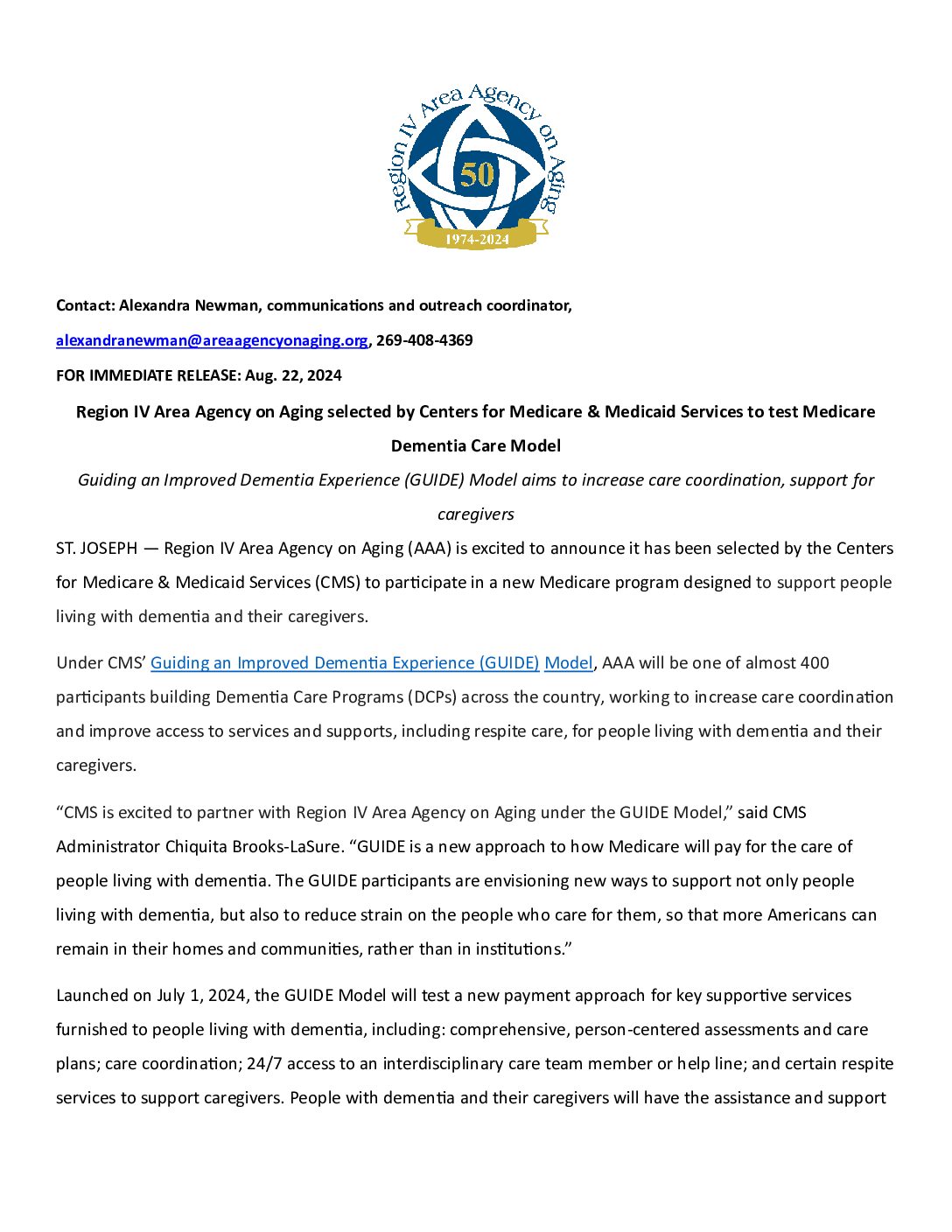 Region IV Area Agency on Aging

50

1974-2024

Contact: Alexandra Newman, communications and outreach coordinator,

alexandranewman@areaagencyonaging.org, 269-408-4369

FOR IMMEDIATE RELEASE: Aug. 22, 2024

Region IV Area Agency on Aging selected by Centers for Medicare & Medicaid Services to test Medicare Dementia Care Model

Guiding an Improved Dementia Experience (GUIDE) Model aims to increase care coordination, support for caregivers

ST. JOSEPH — Region IV Area Agency on Aging (AAA) is excited to announce it has been selected by the Centers for Medicare & Medicaid Services (CMS) to participate in a new Medicare program designed to support people living with dementia and their caregivers.

Under CMS' Guiding an Improved Dementia Experience (GUIDE) Model, AAA will be one of almost 400 participants building Dementia Care Programs (DCPs) across the country, working to increase care coordination and improve access to services and supports, including respite care, for people living with dementia and their caregivers.

"CMS is excited to partner with Region IV Area Agency on Aging under the GUIDE Model," said CMS Administrator Chiquita Brooks-LaSure. "GUIDE is a new approach to how Medicare will pay for the care of people living with dementia. The GUIDE participants are envisioning new ways to support not only people living with dementia, but also to reduce strain on the people who care for them, so that more Americans can remain in their homes and communities, rather than in institutions."

Launched on July 1, 2024, the GUIDE Model will test a new payment approach for key supportive services furnished to people living with dementia, including: comprehensive, person-centered assessments and care plans; care coordination; 24/7 access to an interdisciplinary care team member or help line; and certain respite services to support caregivers. People with dementia and their caregivers will have the assistance and support